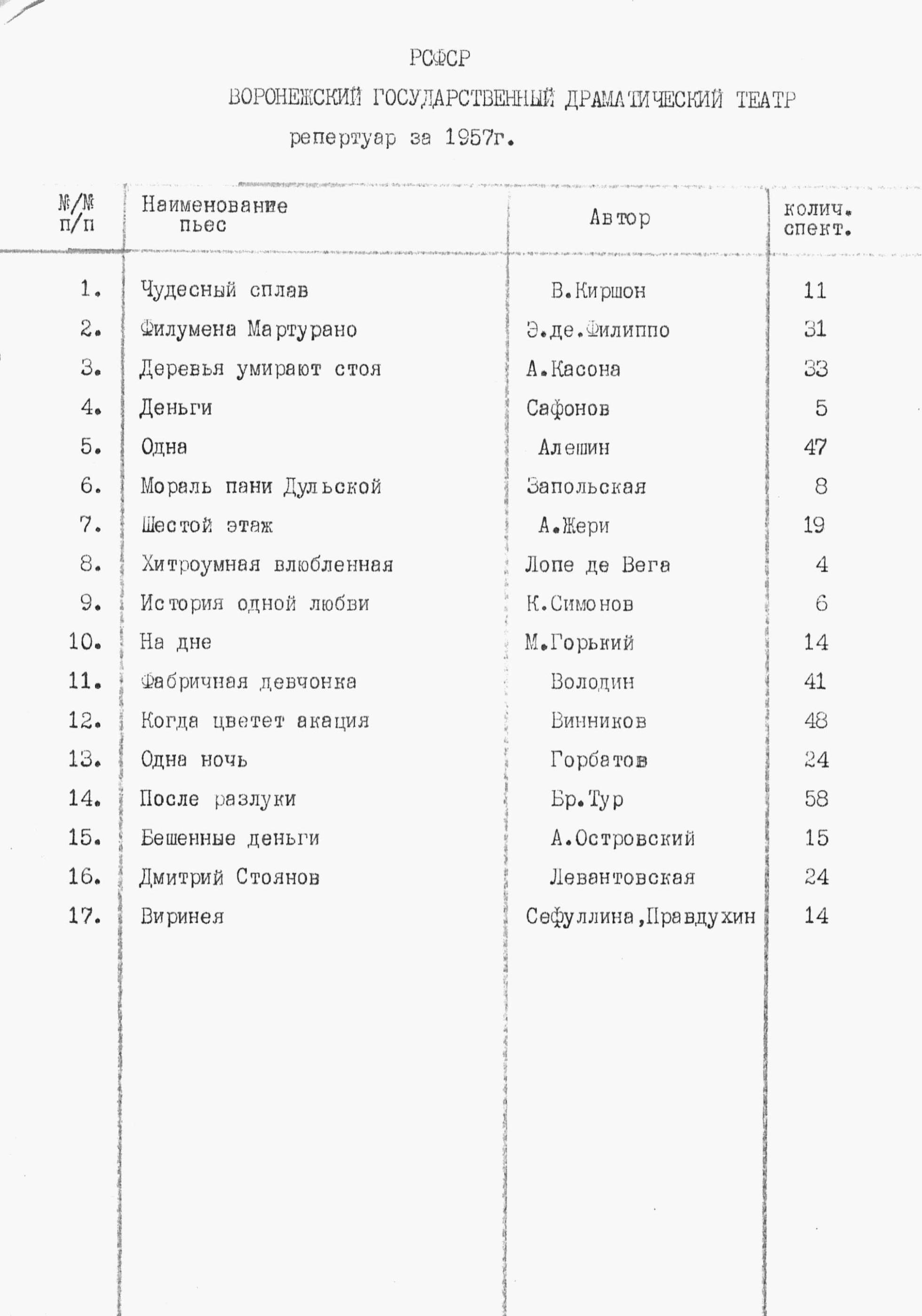 РСФСР

ВОРОНЕЖСКИЙ ГОСУДАРСТВЕННЫЙ ДРАМАТИЧЕСКИЙ ТЕАТР

репертуар за 1957г.

| №/№ п/п | Наименование пьес | Автор | колич. спект. |
|---|---|---|---|
| 1. | Чудесный сплав | В.Киршон | 11 |
| 2. | Филумена Мартурано | Э.де.Филиппо | 31 |
| 3. | Деревья умирают стоя | А.Касона | 33 |
| 4. | Деньги | Сафонов | 5 |
| 5. | Одна | Алешин | 47 |
| 6. | Мораль пани Дульской | Запольская | 8 |
| 7. | Шестой этаж | А.Жери | 19 |
| 8. | Хитроумная влюбленная | Лопе де Вега | 4 |
| 9. | История одной любви | К.Симонов | 6 |
| 10. | На дне | М.Горький | 14 |
| 11. | Фабричная девчонка | Володин | 41 |
| 12. | Когда цветет акация | Винников | 48 |
| 13. | Одна ночь | Горбатов | 24 |
| 14. | После разлуки | Бр.Тур | 58 |
| 15. | Бешенные деньги | А.Островский | 15 |
| 16. | Дмитрий Стоянов | Левантовская | 24 |
| 17. | Виринея | Сефуллина,Правдухин | 14 |